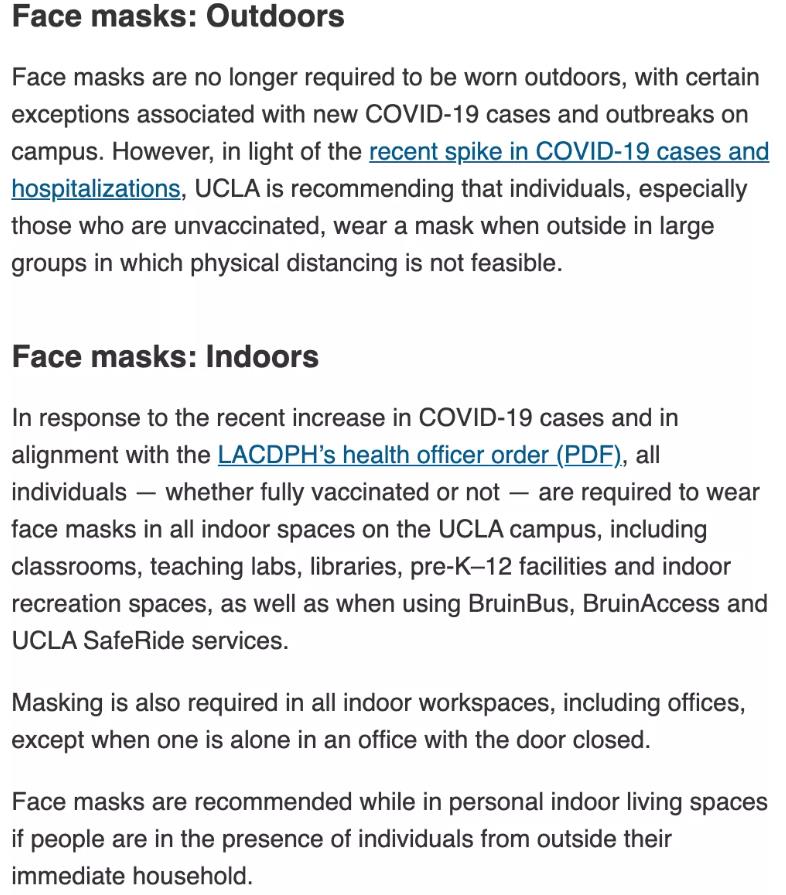 Face masks: Outdoors

Face masks are no longer required to be worn outdoors, with certain exceptions associated with new COVID-19 cases and outbreaks on campus. However, in light of the recent spike in COVID-19 cases and hospitalizations, UCLA is recommending that individuals, especially those who are unvaccinated, wear a mask when outside in large groups in which physical distancing is not feasible.

Face masks: Indoors

In response to the recent increase in COVID-19 cases and in alignment with the LACDPH's health officer order (PDF), all individuals — whether fully vaccinated or not — are required to wear face masks in all indoor spaces on the UCLA campus, including classrooms, teaching labs, libraries, pre-K–12 facilities and indoor recreation spaces, as well as when using BruinBus, BruinAccess and UCLA SafeRide services.

Masking is also required in all indoor workspaces, including offices, except when one is alone in an office with the door closed.

Face masks are recommended while in personal indoor living spaces if people are in the presence of individuals from outside their immediate household.